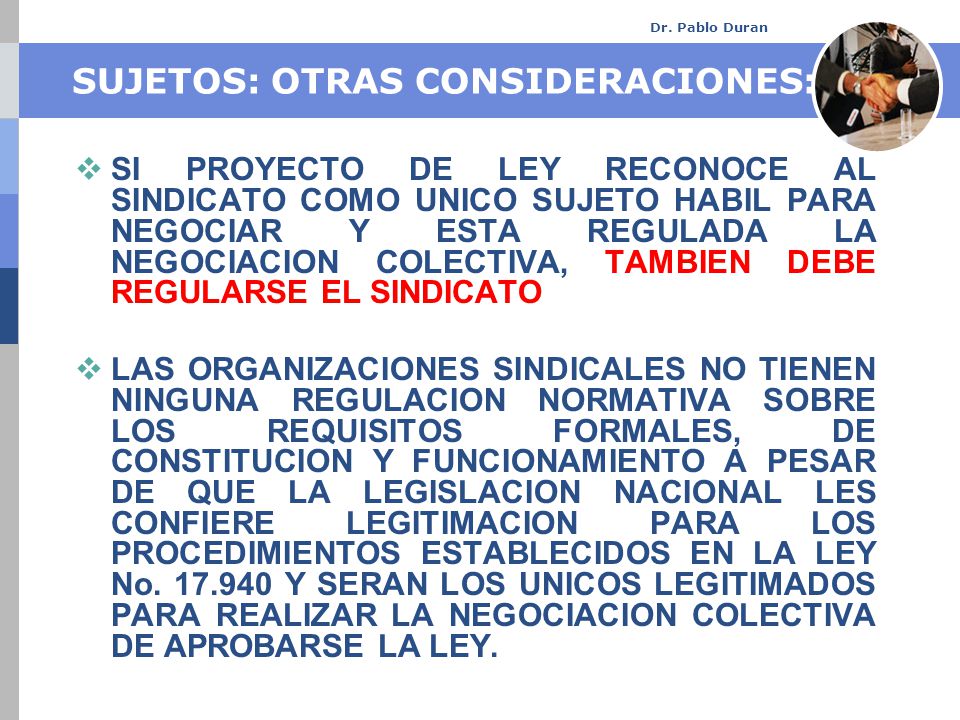 Dr. Pablo Duran

SUJETOS: OTRAS CONSIDERACIONES:

❖ SI PROYECTO DE LEY RECONOCE AL SINDICATO COMO UNICO SUJETO HABIL PARA NEGOCIAR Y ESTA REGULADA LA NEGOCIACION COLECTIVA, TAMBIEN DEBE REGULARSE EL SINDICATO

❖ LAS ORGANIZACIONES SINDICALES NO TIENEN NINGUNA REGULACION NORMATIVA SOBRE LOS REQUISITOS FORMALES, DE CONSTITUCION Y FUNCIONAMIENTO A PESAR DE QUE LA LEGISLACION NACIONAL LES CONFIERE LEGITIMACION PARA LOS PROCEDIMIENTOS ESTABLECIDOS EN LA LEY No. 17.940 Y SERAN LOS UNICOS LEGITIMADOS PARA REALIZAR LA NEGOCIACION COLECTIVA DE APROBARSE LA LEY.